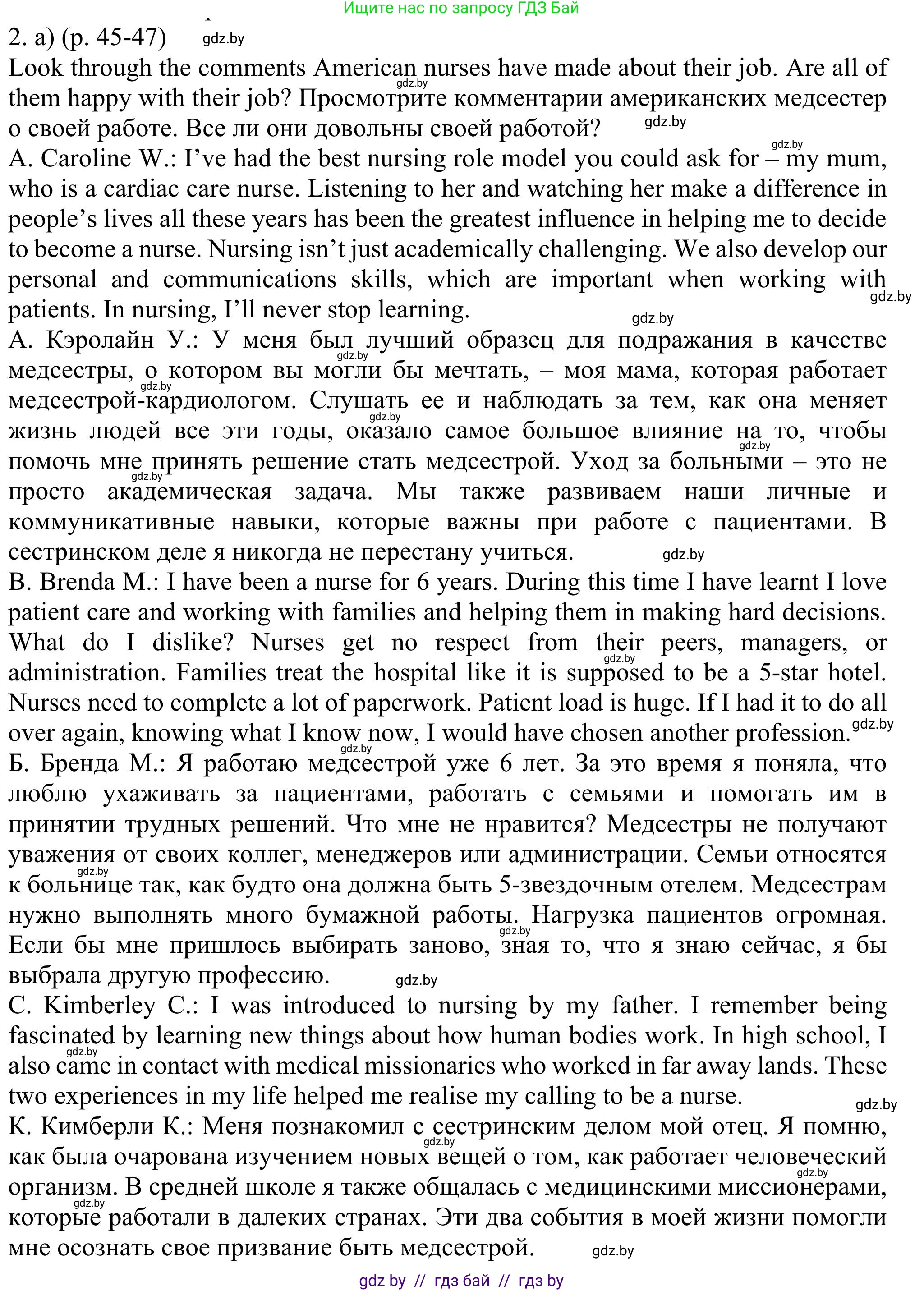 Ищите нас по запросу ГДЗ Бай

2. a) (p. 45-47) gdz.by

Look through the comments American nurses have made about their job. Are all of them happy with their job? Просмотрите комментарии американских медсестер о своей работе. Все ли они довольны своей работой? gdz.by

A. Caroline W.: I've had the best nursing role model you could ask for – my mum, who is a cardiac care nurse. Listening to her and watching her make a difference in people's lives all these years has been the greatest influence in helping me to decide to become a nurse. Nursing isn't just academically challenging. We also develop our personal and communications skills, which are important when working with patients. In nursing, I'll never stop learning. gdz.by

А. Кэролайн У.: У меня был лучший образец для подражания в качестве медсестры, о котором вы могли бы мечтать, – моя мама, которая работает медсестрой-кардиологом. Слушать ее и наблюдать за тем, как она меняет жизнь людей все эти годы, оказало самое большое влияние на то, чтобы помочь мне принять решение стать медсестрой. Уход за больными – это не просто академическая задача. Мы также развиваем наши личные и коммуникативные навыки, которые важны при работе с пациентами. В сестринском деле я никогда не перестану учиться. gdz.by

B. Brenda M.: I have been a nurse for 6 years. During this time I have learnt I love patient care and working with families and helping them in making hard decisions. What do I dislike? Nurses get no respect from their peers, managers, or administration. Families treat the hospital like it is supposed to be a 5-star hotel. Nurses need to complete a lot of paperwork. Patient load is huge. If I had it to do all over again, knowing what I know now, I would have chosen another profession. gdz.by

Б. Бренда М.: Я работаю медсестрой уже 6 лет. За это время я поняла, что люблю ухаживать за пациентами, работать с семьями и помогать им в принятии трудных решений. Что мне не нравится? Медсестры не получают уважения от своих коллег, менеджеров или администрации. Семьи относятся к больнице так, как будто она должна быть 5-звездочным отелем. Медсестрам нужно выполнять много бумажной работы. Нагрузка пациентов огромная. Если бы мне пришлось выбирать заново, зная то, что я знаю сейчас, я бы выбрала другую профессию. gdz.by

C. Kimberley C.: I was introduced to nursing by my father. I remember being fascinated by learning new things about how human bodies work. In high school, I also came in contact with medical missionaries who worked in far away lands. These two experiences in my life helped me realise my calling to be a nurse. gdz.by

К. Кимберли К.: Меня познакомил с сестринским делом мой отец. Я помню, как была очарована изучением новых вещей о том, как работает человеческий организм. В средней школе я также общалась с медицинскими миссионерами, которые работали в далеких странах. Эти два события в моей жизни помогли мне осознать свое призвание быть медсестрой. gdz.by

gdz by // гдз бай // гдз by